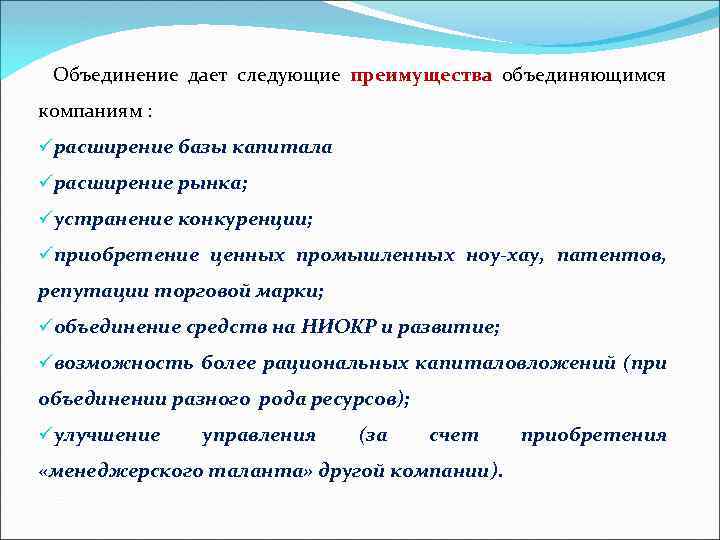 Объединение дает следующие преимущества объединяющимся компаниям :

✓расширение базы капитала

✓расширение рынка;

✓устранение конкуренции;

✓приобретение ценных промышленных ноу-хау, патентов, репутации торговой марки;

✓объединение средств на НИОКР и развитие;

✓возможность более рациональных капиталовложений (при объединении разного рода ресурсов);

✓улучшение управления (за счет приобретения «менеджерского таланта» другой компании).